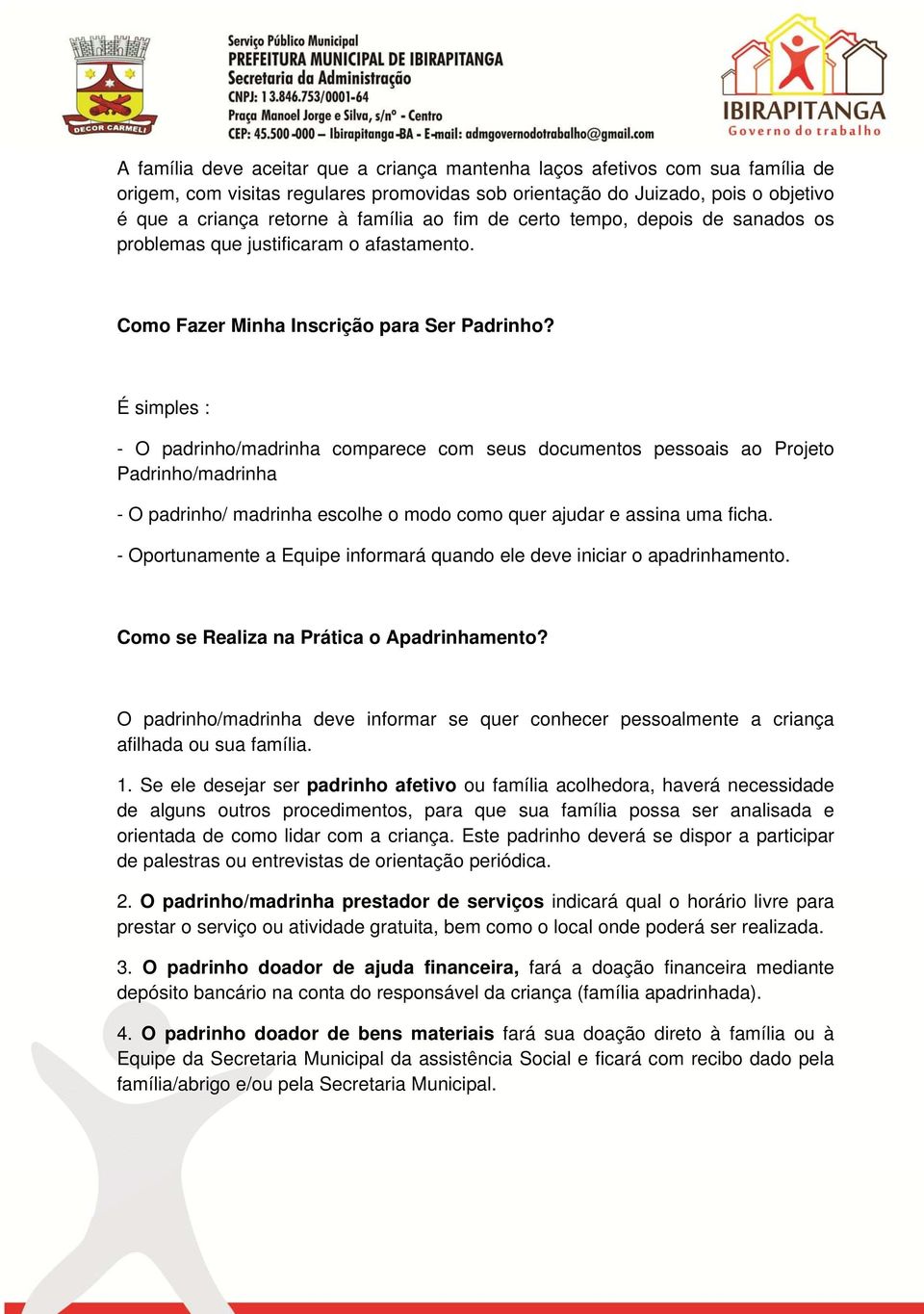 DECOR CARMELI

Serviço Público Municipal
PREFEITURA MUNICIPAL DE IBIRAPITANGA
Secretaria da Administração
CNPJ: 13.846.753/0001-64
Praça Manoel Jorge e Silva, s/nº - Centro
CEP: 45.500-000 – Ibirapitanga-BA - E-mail: admgovernodotrabalho@gmail.com

IBIRAPITANGA
Governo do trabalho

A família deve aceitar que a criança mantenha laços afetivos com sua família de origem, com visitas regulares promovidas sob orientação do Juizado, pois o objetivo é que a criança retorne à família ao fim de certo tempo, depois de sanados os problemas que justificaram o afastamento.

Como Fazer Minha Inscrição para Ser Padrinho?

É simples :

- O padrinho/madrinha comparece com seus documentos pessoais ao Projeto Padrinho/madrinha

- O padrinho/ madrinha escolhe o modo como quer ajudar e assina uma ficha.

- Oportunamente a Equipe informará quando ele deve iniciar o apadrinhamento.

Como se Realiza na Prática o Apadrinhamento?

O padrinho/madrinha deve informar se quer conhecer pessoalmente a criança afilhada ou sua família.

1. Se ele desejar ser padrinho afetivo ou família acolhedora, haverá necessidade de alguns outros procedimentos, para que sua família possa ser analisada e orientada de como lidar com a criança. Este padrinho deverá se dispor a participar de palestras ou entrevistas de orientação periódica.

2. O padrinho/madrinha prestador de serviços indicará qual o horário livre para prestar o serviço ou atividade gratuita, bem como o local onde poderá ser realizada.

3. O padrinho doador de ajuda financeira, fará a doação financeira mediante depósito bancário na conta do responsável da criança (família apadrinhada).

4. O padrinho doador de bens materiais fará sua doação direto à família ou à Equipe da Secretaria Municipal da assistência Social e ficará com recibo dado pela família/abrigo e/ou pela Secretaria Municipal.